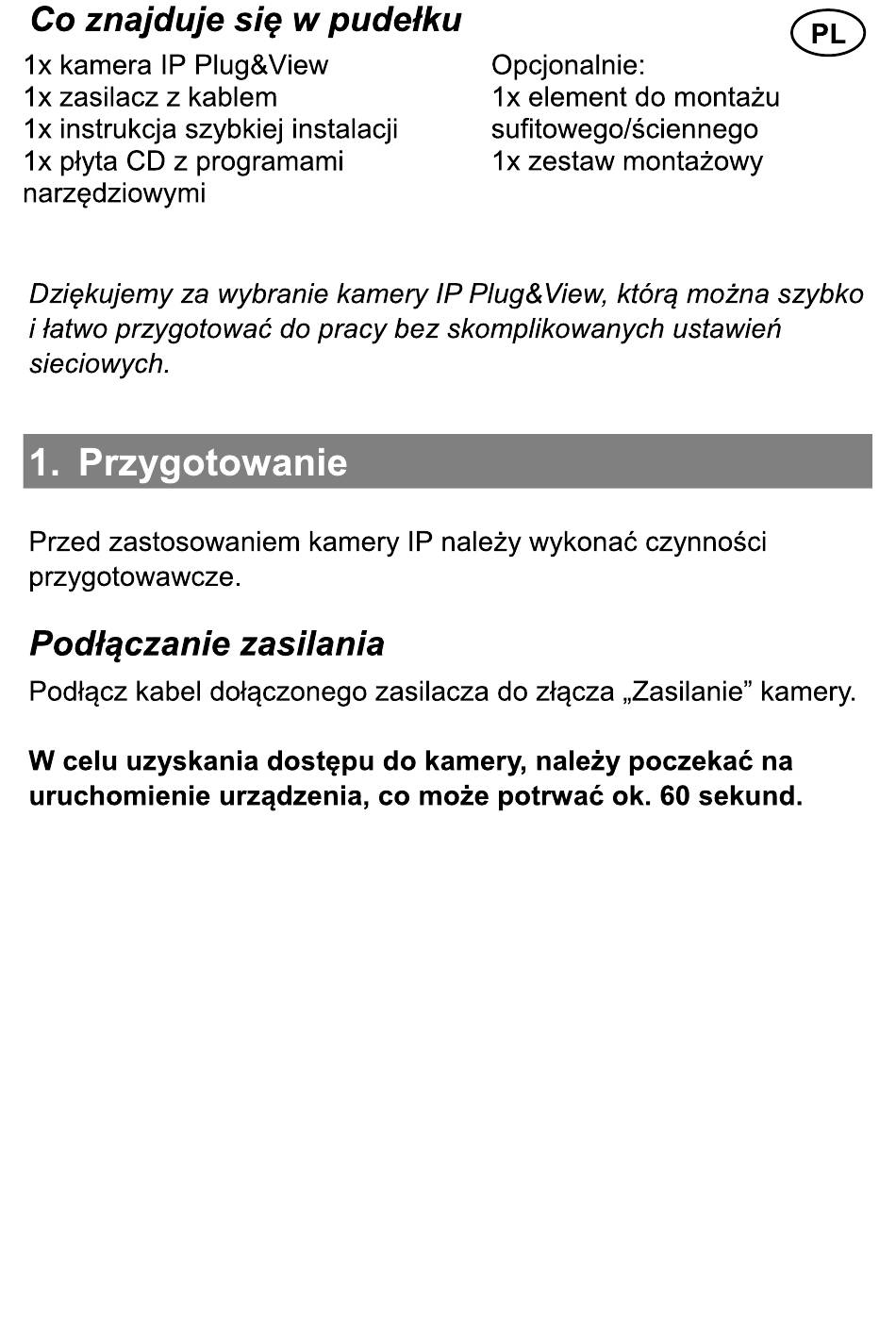 Co znajduje się w pudełku

PL

1x kamera IP Plug&View
1x zasilacz z kablem
1x instrukcja szybkiej instalacji
1x płyta CD z programami narzędziowymi

Opcjonalnie:
1x element do montażu sufitowego/ściennego
1x zestaw montażowy

Dziękujemy za wybranie kamery IP Plug&View, którą można szybko i łatwo przygotować do pracy bez skomplikowanych ustawień sieciowych.

1. Przygotowanie

Przed zastosowaniem kamery IP należy wykonać czynności przygotowawcze.

Podłączanie zasilania

Podłącz kabel dołączonego zasilacza do złącza „Zasilanie” kamery.

W celu uzyskania dostępu do kamery, należy poczekać na uruchomienie urządzenia, co może potrwać ok. 60 sekund.